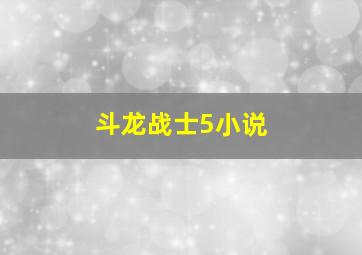 斗龙战士5小说